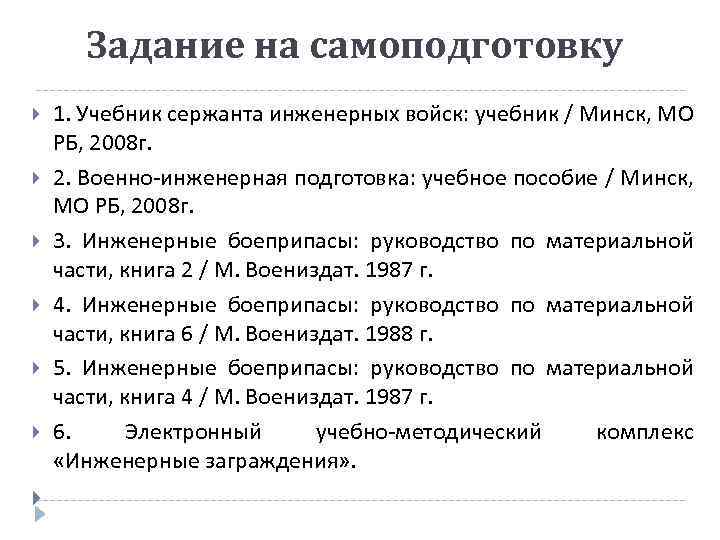 Задание на самоподготовку

1. Учебник сержанта инженерных войск: учебник / Минск, МО РБ, 2008г.

2. Военно-инженерная подготовка: учебное пособие / Минск, МО РБ, 2008г.

3. Инженерные боеприпасы: руководство по материальной части, книга 2 / М. Воениздат. 1987 г.

4. Инженерные боеприпасы: руководство по материальной части, книга 6 / М. Воениздат. 1988 г.

5. Инженерные боеприпасы: руководство по материальной части, книга 4 / М. Воениздат. 1987 г.

6. Электронный учебно-методический комплекс «Инженерные заграждения».